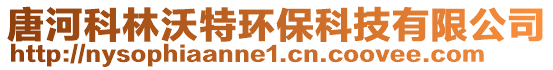 唐河科林沃特环保科技有限公司
http://nysophiaanne1.cn.coovee.com